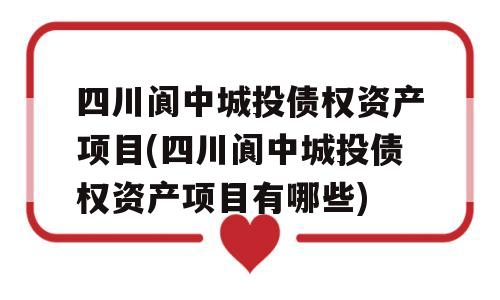 四川阆中城投债权资产项目(四川阆中城投债权资产项目有哪些)